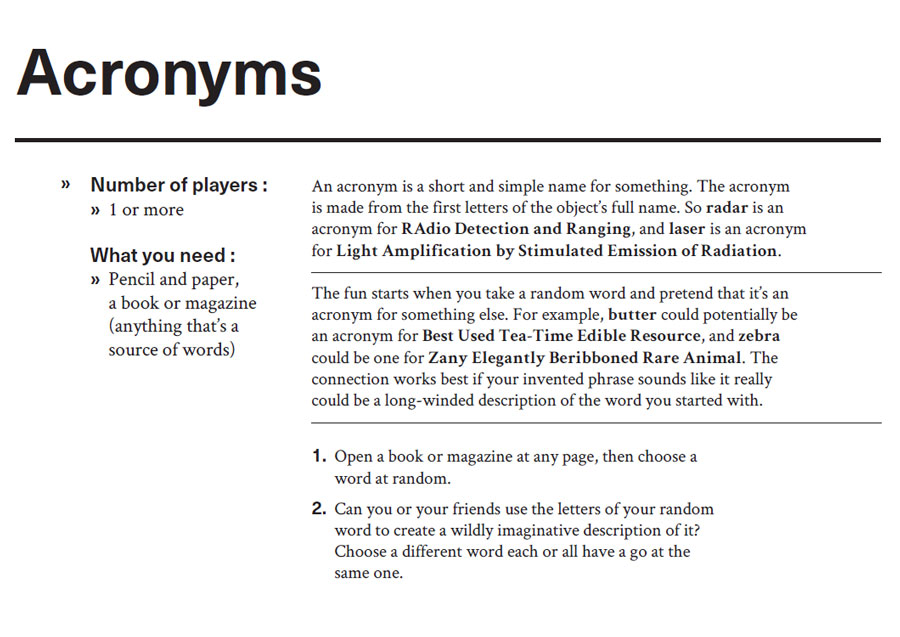 Acronyms

» Number of players :
» 1 or more

What you need :
» Pencil and paper, a book or magazine (anything that's a source of words)

An acronym is a short and simple name for something. The acronym is made from the first letters of the object's full name. So radar is an acronym for RAdio Detection and Ranging, and laser is an acronym for Light Amplification by Stimulated Emission of Radiation.

The fun starts when you take a random word and pretend that it's an acronym for something else. For example, butter could potentially be an acronym for Best Used Tea-Time Edible Resource, and zebra could be one for Zany Elegantly Beribboned Rare Animal. The connection works best if your invented phrase sounds like it really could be a long-winded description of the word you started with.

1. Open a book or magazine at any page, then choose a word at random.

2. Can you or your friends use the letters of your random word to create a wildly imaginative description of it? Choose a different word each or all have a go at the same one.